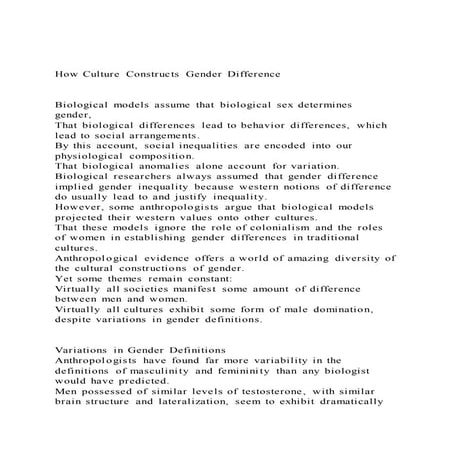 How Culture Constructs Gender Difference

Biological models assume that biological sex determines gender,
That biological differences lead to behavior differences, which lead to social arrangements.
By this account, social inequalities are encoded into our physiological composition.
That biological anomalies alone account for variation.
Biological researchers always assumed that gender difference implied gender inequality because western notions of difference do usually lead to and justify inequality.
However, some anthropologists argue that biological models projected their western values onto other cultures.
That these models ignore the role of colonialism and the roles of women in establishing gender differences in traditional cultures.
Anthropological evidence offers a world of amazing diversity of the cultural constructions of gender.
Yet some themes remain constant:
Virtually all societies manifest some amount of difference between men and women.
Virtually all cultures exhibit some form of male domination, despite variations in gender definitions.

Variations in Gender Definitions
Anthropologists have found far more variability in the definitions of masculinity and femininity than any biologist would have predicted.
Men possessed of similar levels of testosterone, with similar brain structure and lateralization, seem to exhibit dramatically